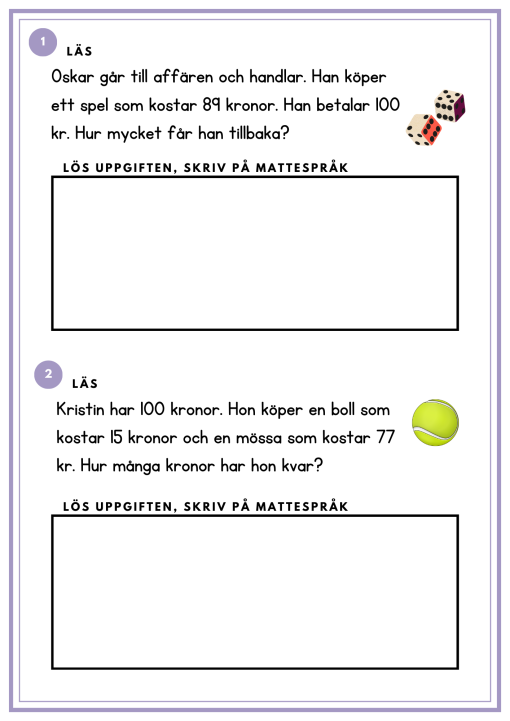 1

LÄS

Oskar går till affären och handlar. Han köper ett spel som kostar 89 kronor. Han betalar 100 kr. Hur mycket får han tillbaka?

LÖS UPPGIFTEN, SKRIV PÅ MATTESPRÅK

2

LÄS

Kristin har 100 kronor. Hon köper en boll som kostar 15 kronor och en mössa som kostar 77 kr. Hur många kronor har hon kvar?

LÖS UPPGIFTEN, SKRIV PÅ MATTESPRÅK